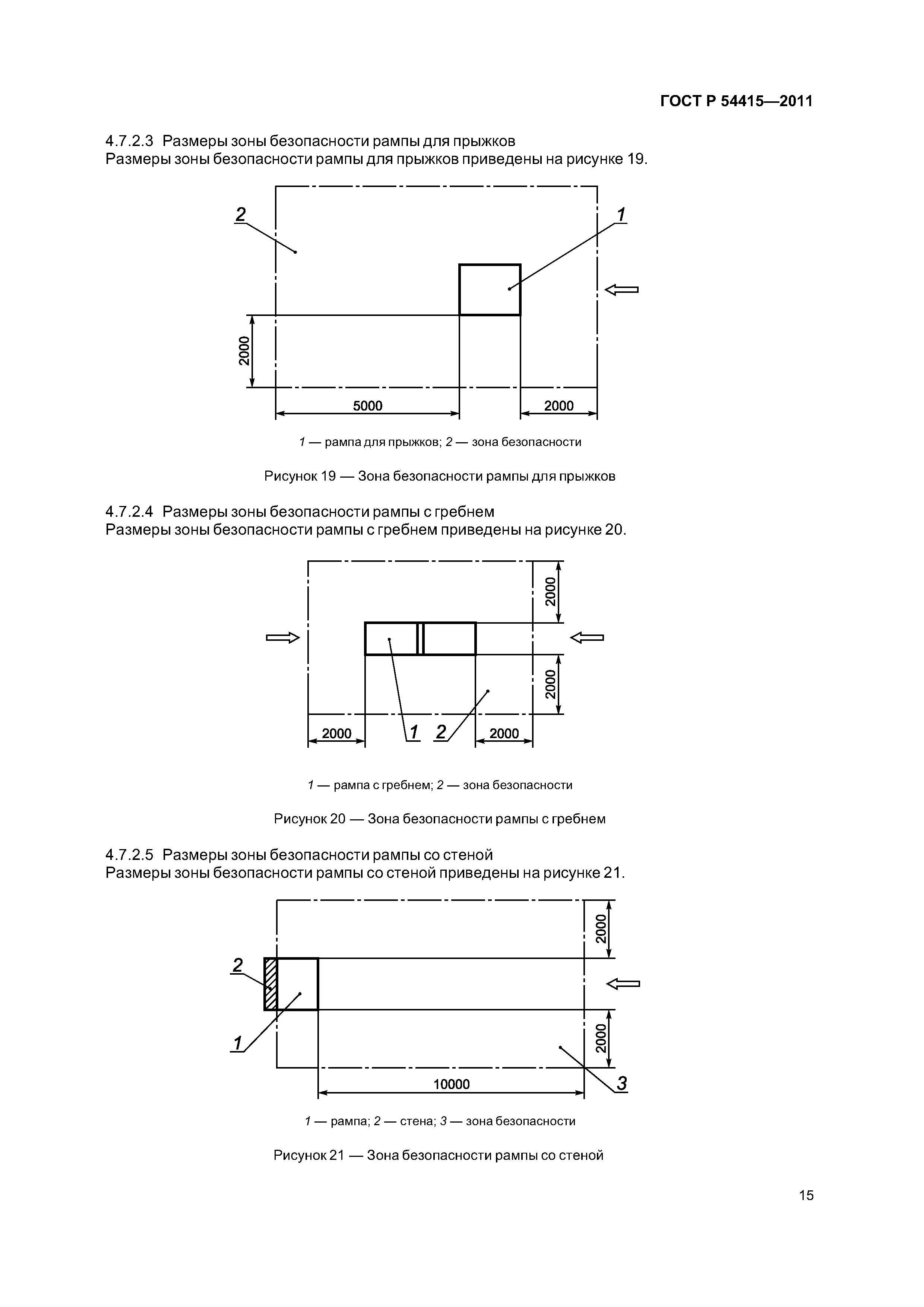 ГОСТ Р 54415—2011

4.7.2.3 Размеры зоны безопасности рампы для прыжков
Размеры зоны безопасности рампы для прыжков приведены на рисунке 19.

2
1
2000
5000
2000

1 — рампа для прыжков; 2 — зона безопасности

Рисунок 19 — Зона безопасности рампы для прыжков

4.7.2.4 Размеры зоны безопасности рампы с гребнем
Размеры зоны безопасности рампы с гребнем приведены на рисунке 20.

2000
2000
2000
1
2
2000

1 — рампа с гребнем; 2 — зона безопасности

Рисунок 20 — Зона безопасности рампы с гребнем

4.7.2.5 Размеры зоны безопасности рампы со стеной
Размеры зоны безопасности рампы со стеной приведены на рисунке 21.

2000
2
1
2000
10000
3

1 — рампа; 2 — стена; 3 — зона безопасности

Рисунок 21 — Зона безопасности рампы со стеной

15